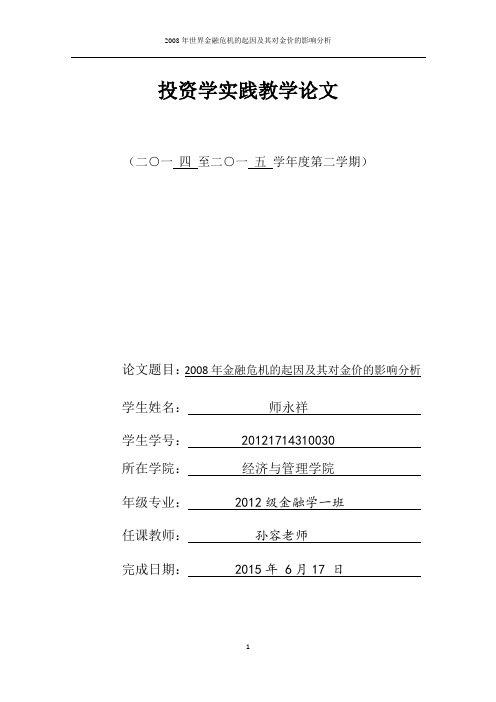 2008 年世界金融危机的起因及其对金价的影响分析

投资学实践教学论文

（二〇一 四 至二〇一 五 学年度第二学期）

论文题目：2008 年金融危机的起因及其对金价的影响分析

学生姓名： 师永祥

学生学号： 20121714310030

所在学院： 经济与管理学院

年级专业： 2012 级金融学一班

任课教师： 孙容老师

完成日期： 2015 年 6 月 17 日

1